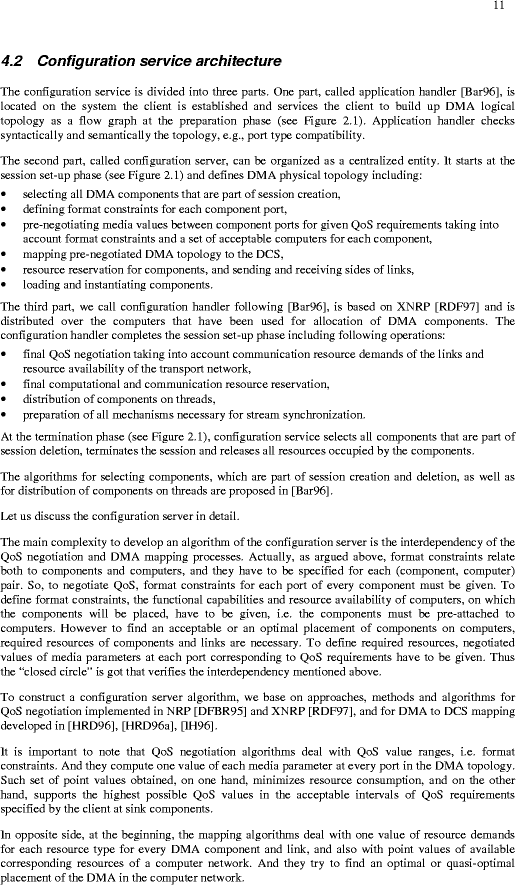 11

4.2 Configuration service architecture

The configuration service is divided into three parts. One part, called application handler [Bar96], is located on the system the client is established and services the client to build up DMA logical topology as a flow graph at the preparation phase (see Figure 2.1). Application handler checks syntactically and semantically the topology, e.g., port type compatibility.

The second part, called configuration server, can be organized as a centralized entity. It starts at the session set-up phase (see Figure 2.1) and defines DMA physical topology including:
• selecting all DMA components that are part of session creation,
• defining format constraints for each component port,
• pre-negotiating media values between component ports for given QoS requirements taking into account format constraints and a set of acceptable computers for each component,
• mapping pre-negotiated DMA topology to the DCS,
• resource reservation for components, and sending and receiving sides of links,
• loading and instantiating components.

The third part, we call configuration handler following [Bar96], is based on XNRP [RDF97] and is distributed over the computers that have been used for allocation of DMA components. The configuration handler completes the session set-up phase including following operations:
• final QoS negotiation taking into account communication resource demands of the links and resource availability of the transport network,
• final computational and communication resource reservation,
• distribution of components on threads,
• preparation of all mechanisms necessary for stream synchronization.

At the termination phase (see Figure 2.1), configuration service selects all components that are part of session deletion, terminates the session and releases all resources occupied by the components.

The algorithms for selecting components, which are part of session creation and deletion, as well as for distribution of components on threads are proposed in [Bar96].

Let us discuss the configuration server in detail.

The main complexity to develop an algorithm of the configuration server is the interdependency of the QoS negotiation and DMA mapping processes. Actually, as argued above, format constraints relate both to components and computers, and they have to be specified for each (component, computer) pair. So, to negotiate QoS, format constraints for each port of every component must be given. To define format constraints, the functional capabilities and resource availability of computers, on which the components will be placed, have to be given, i.e. the components must be pre-attached to computers. However to find an acceptable or an optimal placement of components on computers, required resources of components and links are necessary. To define required resources, negotiated values of media parameters at each port corresponding to QoS requirements have to be given. Thus the "closed circle" is got that verifies the interdependency mentioned above.

To construct a configuration server algorithm, we base on approaches, methods and algorithms for QoS negotiation implemented in NRP [DFBR95] and XNRP [RDF97], and for DMA to DCS mapping developed in [HRD96], [HRD96a], [IH96].

It is important to note that QoS negotiation algorithms deal with QoS value ranges, i.e. format constraints. And they compute one value of each media parameter at every port in the DMA topology. Such set of point values obtained, on one hand, minimizes resource consumption, and on the other hand, supports the highest possible QoS values in the acceptable intervals of QoS requirements specified by the client at sink components.

In opposite side, at the beginning, the mapping algorithms deal with one value of resource demands for each resource type for every DMA component and link, and also with point values of available corresponding resources of a computer network. And they try to find an optimal or quasi-optimal placement of the DMA in the computer network.